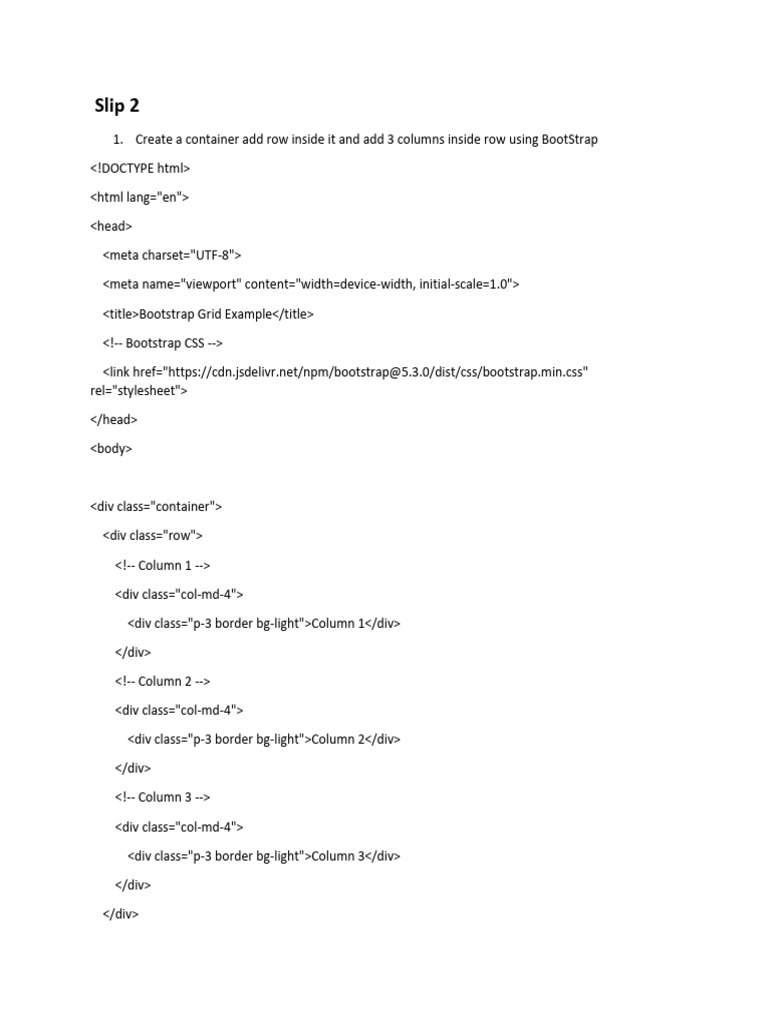 Slip 2

1. Create a container add row inside it and add 3 columns inside row using BootStrap

<!DOCTYPE html>

<html lang="en">

<head>

<meta charset="UTF-8">

<meta name="viewport" content="width=device-width, initial-scale=1.0">

<title>Bootstrap Grid Example</title>

<!-- Bootstrap CSS -->

<link href="https://cdn.jsdelivr.net/npm/bootstrap@5.3.0/dist/css/bootstrap.min.css" rel="stylesheet">

</head>

<body>

<div class="container">

<div class="row">

<!-- Column 1 -->

<div class="col-md-4">

<div class="p-3 border bg-light">Column 1</div>

</div>

<!-- Column 2 -->

<div class="col-md-4">

<div class="p-3 border bg-light">Column 2</div>

</div>

<!-- Column 3 -->

<div class="col-md-4">

<div class="p-3 border bg-light">Column 3</div>

</div>

</div>